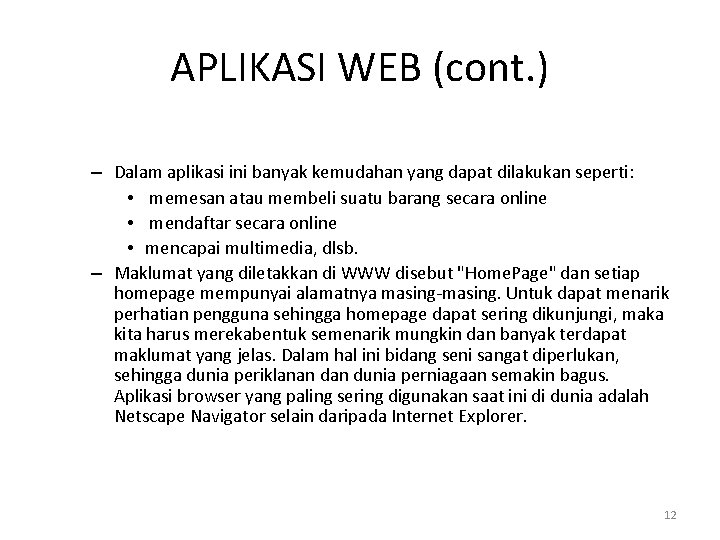 APLIKASI WEB (cont.)

– Dalam aplikasi ini banyak kemudahan yang dapat dilakukan seperti:
• memesan atau membeli suatu barang secara online
• mendaftar secara online
• mencapai multimedia, dlsb.

– Maklumat yang diletakkan di WWW disebut "HomePage" dan setiap homepage mempunyai alamatnya masing-masing. Untuk dapat menarik perhatian pengguna sehingga homepage dapat sering dikunjungi, maka kita harus merekabentuk semenarik mungkin dan banyak terdapat maklumat yang jelas. Dalam hal ini bidang seni sangat diperlukan, sehingga dunia periklanan dan dunia perniagaan semakin bagus. Aplikasi browser yang paling sering digunakan saat ini di dunia adalah Netscape Navigator selain daripada Internet Explorer.

12